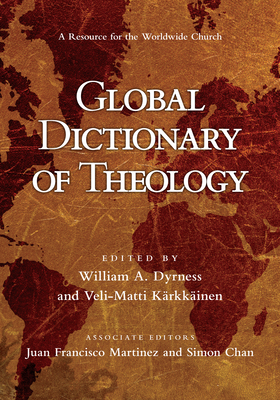 A Resource for the Worldwide Church

GLOBAL DICTIONARY OF THEOLOGY

EDITED BY
William A. Dyrness
and Veli-Matti Kärkkäinen

ASSOCIATE EDITORS
Juan Francisco Martinez and Simon Chan